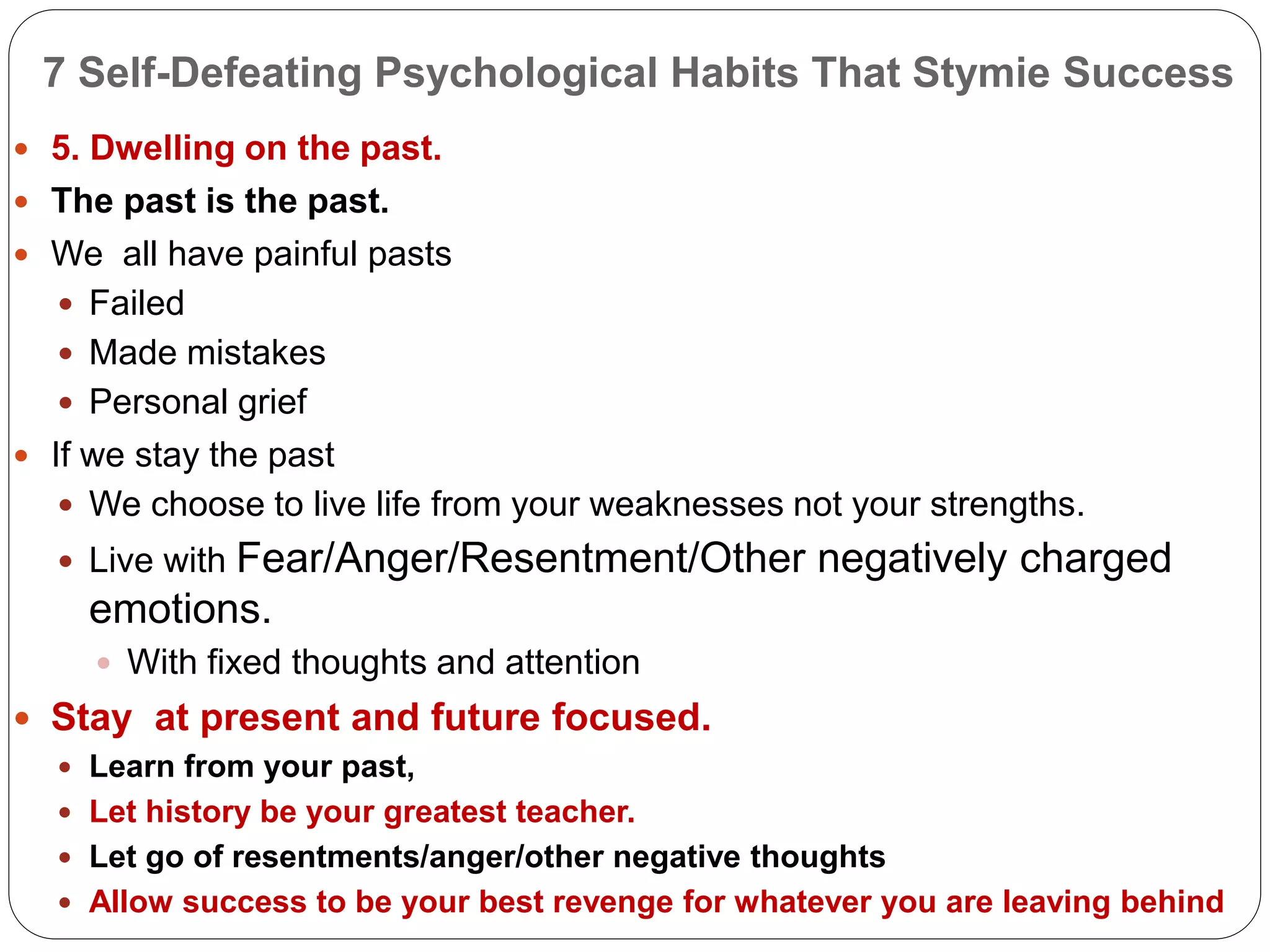 7 Self-Defeating Psychological Habits That Stymie Success

- 5. Dwelling on the past.
- The past is the past.
- We  all have painful pasts
  - Failed
  - Made mistakes
  - Personal grief
- If we stay the past
  - We choose to live life from your weaknesses not your strengths.
  - Live with Fear/Anger/Resentment/Other negatively charged emotions.
    - With fixed thoughts and attention
- Stay  at present and future focused.
  - Learn from your past,
  - Let history be your greatest teacher.
  - Let go of resentments/anger/other negative thoughts
  - Allow success to be your best revenge for whatever you are leaving behind